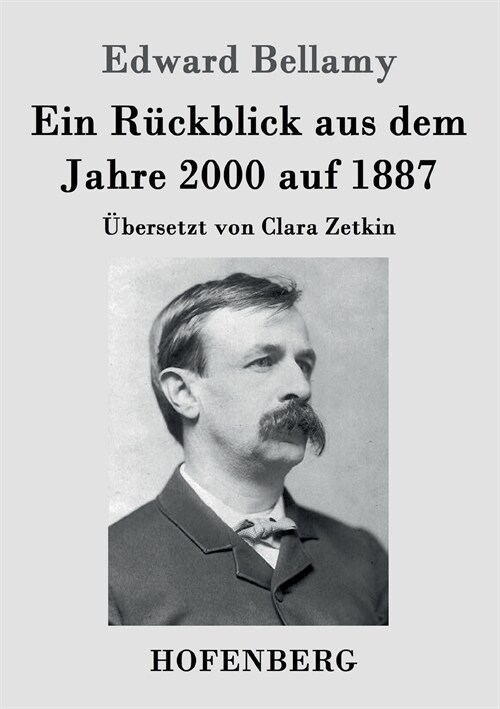 Edward Bellamy

Ein Rückblick aus dem Jahre 2000 auf 1887

Übersetzt von Clara Zetkin

HOFENBERG